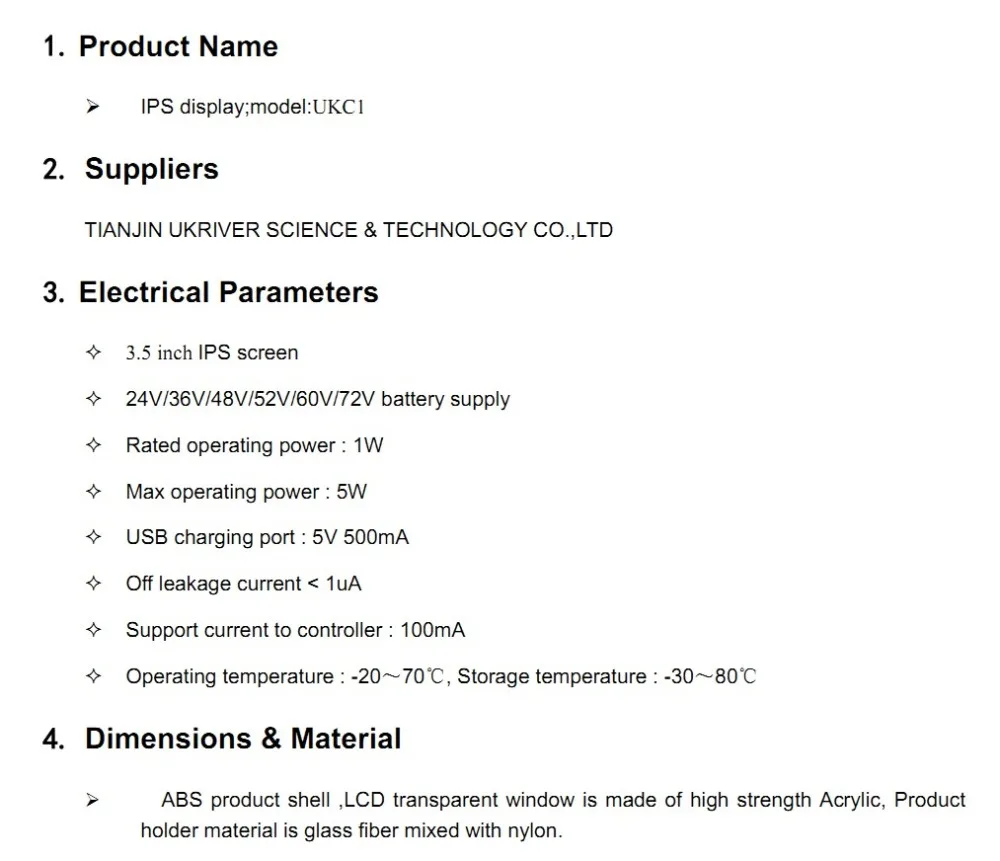 1. Product Name

➢ IPS display;model:UKC1

2. Suppliers

TIANJIN UKRIVER SCIENCE & TECHNOLOGY CO.,LTD

3. Electrical Parameters

✧ 3.5 inch IPS screen

✧ 24V/36V/48V/52V/60V/72V battery supply

✧ Rated operating power : 1W

✧ Max operating power : 5W

✧ USB charging port : 5V 500mA

✧ Off leakage current < 1uA

✧ Support current to controller : 100mA

✧ Operating temperature : -20～70℃, Storage temperature : -30～80℃

4. Dimensions & Material

➢ ABS product shell ,LCD transparent window is made of high strength Acrylic, Product holder material is glass fiber mixed with nylon.